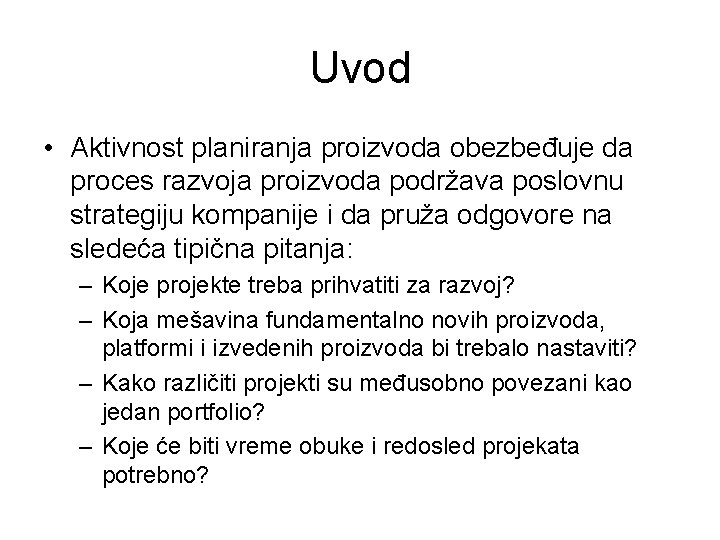 Uvod

• Aktivnost planiranja proizvoda obezbeđuje da proces razvoja proizvoda podržava poslovnu strategiju kompanije i da pruža odgovore na sledeća tipična pitanja:
– Koje projekte treba prihvatiti za razvoj?
– Koja mešavina fundamentalno novih proizvoda, platformi i izvedenih proizvoda bi trebalo nastaviti?
– Kako različiti projekti su međusobno povezani kao jedan portfolio?
– Koje će biti vreme obuke i redosled projekata potrebno?